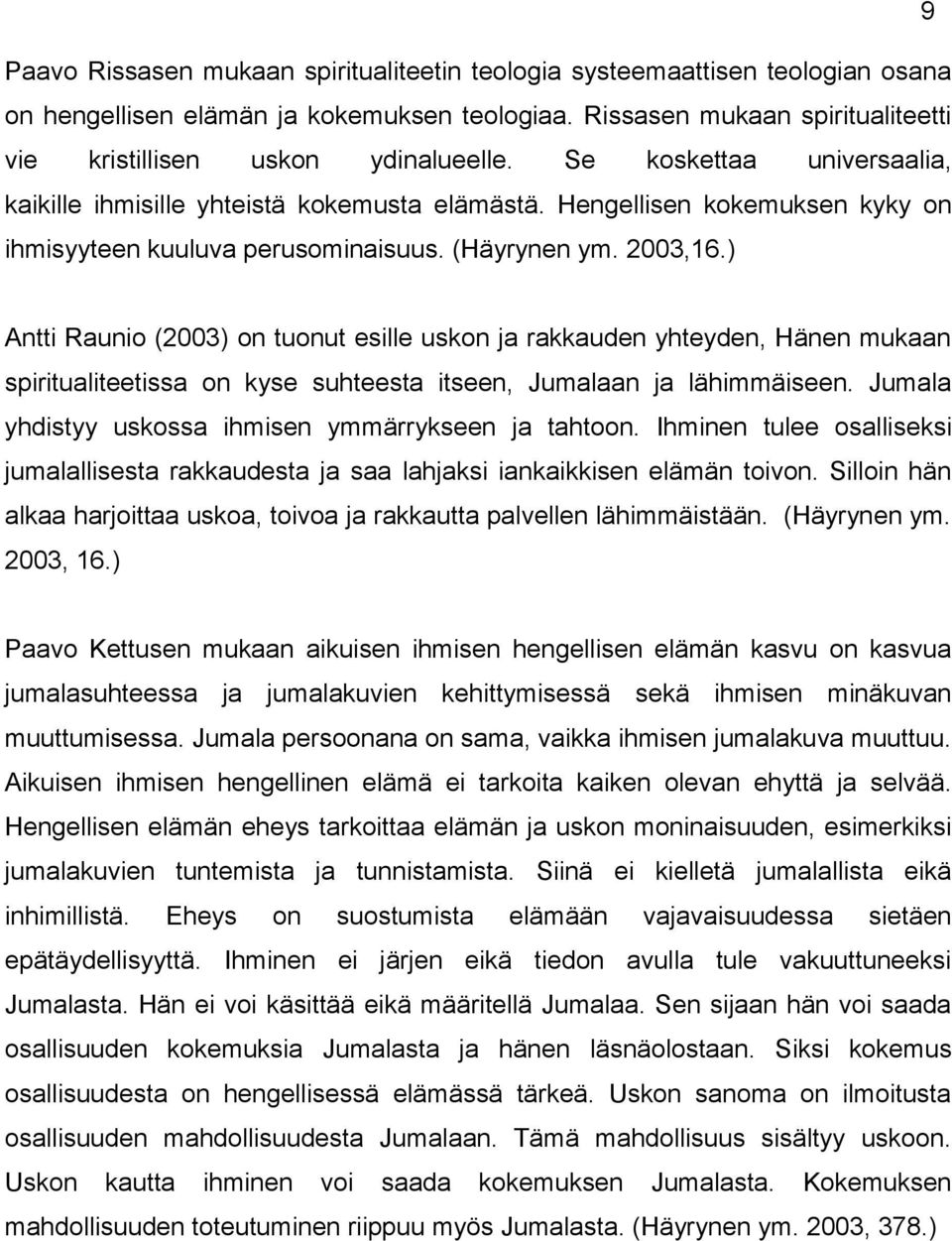 9

Paavo Rissasen mukaan spiritualiteetin teologia systeemaattisen teologian osana on hengellisen elämän ja kokemuksen teologiaa. Rissasen mukaan spiritualiteetti vie kristillisen uskon ydinalueelle. Se koskettaa universaalia, kaikille ihmisille yhteistä kokemusta elämästä. Hengellisen kokemuksen kyky on ihmisyyteen kuuluva perusominaisuus. (Häyrynen ym. 2003,16.)

Antti Raunio (2003) on tuonut esille uskon ja rakkauden yhteyden, Hänen mukaan spiritualiteetissa on kyse suhteesta itseen, Jumalaan ja lähimmäiseen. Jumala yhdistyy uskossa ihmisen ymmärrykseen ja tahtoon. Ihminen tulee osalliseksi jumalallisesta rakkaudesta ja saa lahjaksi iankaikkisen elämän toivon. Silloin hän alkaa harjoittaa uskoa, toivoa ja rakkautta palvellen lähimmäistään. (Häyrynen ym. 2003, 16.)

Paavo Kettusen mukaan aikuisen ihmisen hengellisen elämän kasvu on kasvua jumalasuhteessa ja jumalakuvien kehittymisessä sekä ihmisen minäkuvan muuttumisessa. Jumala persoonana on sama, vaikka ihmisen jumalakuva muuttuu. Aikuisen ihmisen hengellinen elämä ei tarkoita kaiken olevan ehyttä ja selvää. Hengellisen elämän eheys tarkoittaa elämän ja uskon moninaisuuden, esimerkiksi jumalakuvien tuntemista ja tunnistamista. Siinä ei kielletä jumalallista eikä inhimillistä. Eheys on suostumista elämään vajavaisuudessa sietäen epätäydellisyyttä. Ihminen ei järjen eikä tiedon avulla tule vakuuttuneeksi Jumalasta. Hän ei voi käsittää eikä määritellä Jumalaa. Sen sijaan hän voi saada osallisuuden kokemuksia Jumalasta ja hänen läsnäolostaan. Siksi kokemus osallisuudesta on hengellisessä elämässä tärkeä. Uskon sanoma on ilmoitusta osallisuuden mahdollisuudesta Jumalaan. Tämä mahdollisuus sisältyy uskoon. Uskon kautta ihminen voi saada kokemuksen Jumalasta. Kokemuksen mahdollisuuden toteutuminen riippuu myös Jumalasta. (Häyrynen ym. 2003, 378.)